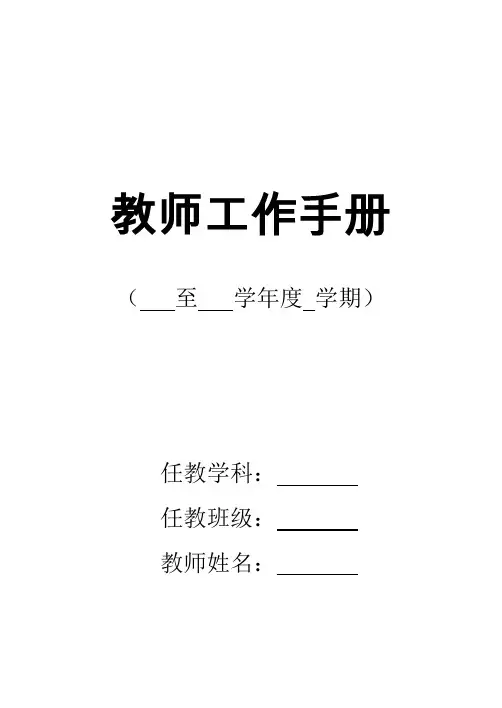 教师工作手册

（____至____学年度____学期）

任教学科：____
任教班级：____
教师姓名：____